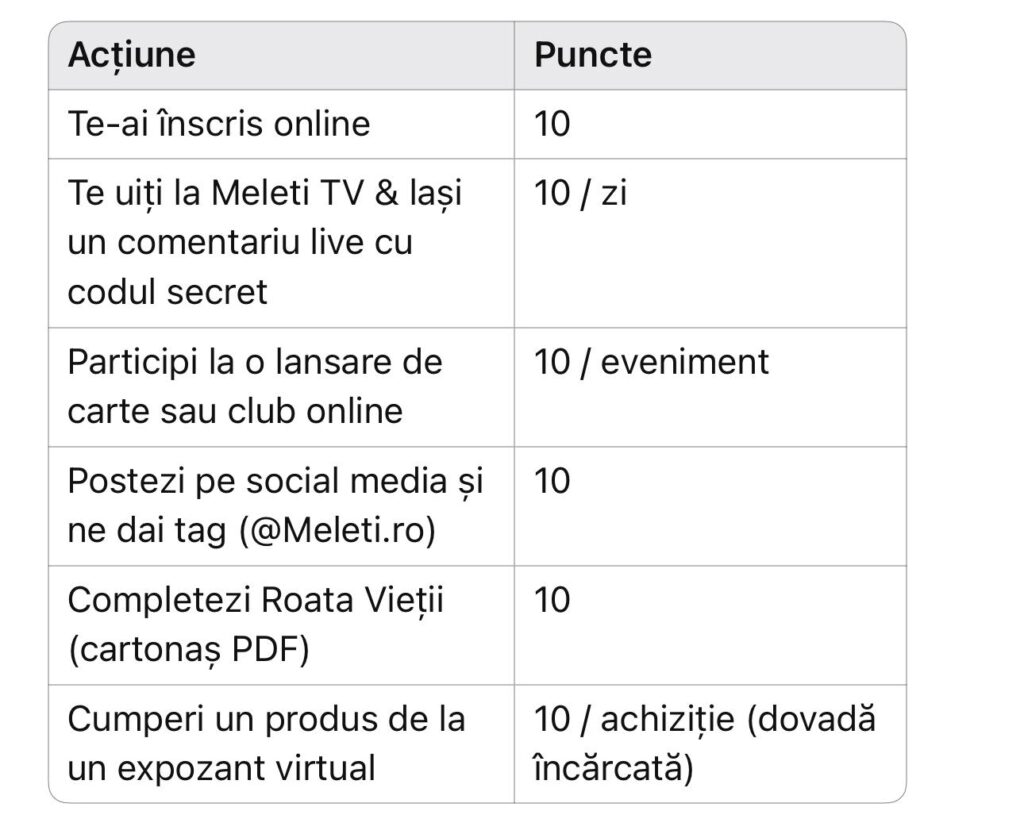 | Acțiune | Puncte |
|---|---|
| Te-ai înscris online | 10 |
| Te uiți la Meleti TV & lași un comentariu live cu codul secret | 10 / zi |
| Participi la o lansare de carte sau club online | 10 / eveniment |
| Postezi pe social media și ne dai tag (@Meleti.ro) | 10 |
| Completezi Roata Vieții (cartonaș PDF) | 10 |
| Cumperi un produs de la un expozant virtual | 10 / achiziție (dovadă încărcată) |